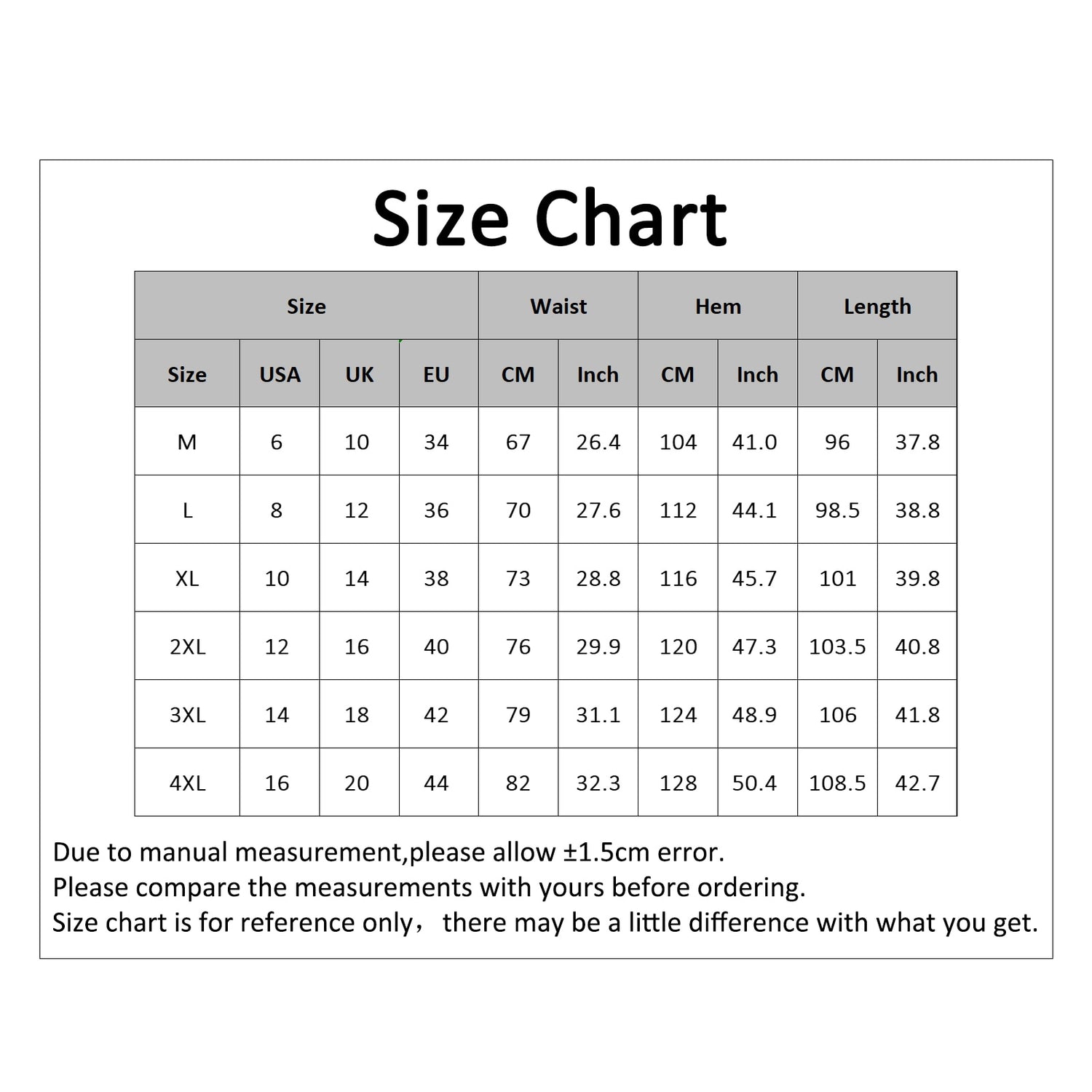 Size Chart

| Size | | | | Waist | | Hem | | Length | |
|---|---|---|---|---|---|---|---|---|---|
| Size | USA | UK | EU | CM | Inch | CM | Inch | CM | Inch |
| M | 6 | 10 | 34 | 67 | 26.4 | 104 | 41.0 | 96 | 37.8 |
| L | 8 | 12 | 36 | 70 | 27.6 | 112 | 44.1 | 98.5 | 38.8 |
| XL | 10 | 14 | 38 | 73 | 28.8 | 116 | 45.7 | 101 | 39.8 |
| 2XL | 12 | 16 | 40 | 76 | 29.9 | 120 | 47.3 | 103.5 | 40.8 |
| 3XL | 14 | 18 | 42 | 79 | 31.1 | 124 | 48.9 | 106 | 41.8 |
| 4XL | 16 | 20 | 44 | 82 | 32.3 | 128 | 50.4 | 108.5 | 42.7 |

Due to manual measurement,please allow ±1.5cm error.
Please compare the measurements with yours before ordering.
Size chart is for reference only， there may be a little difference with what you get.